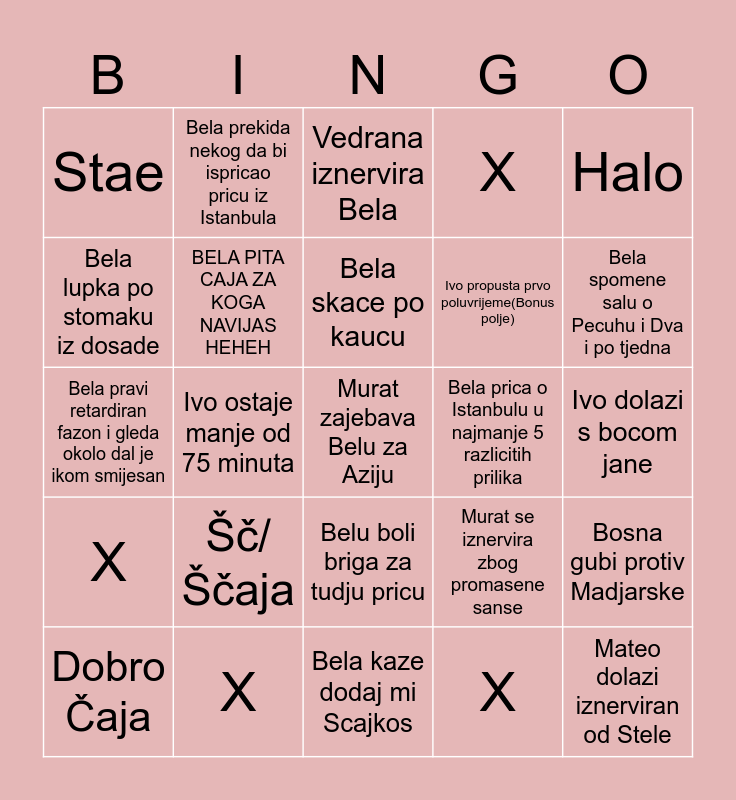 | B | I | N | G | O |
|---|---|---|---|---|
| Stae | Bela prekida nekog da bi ispricao pricu iz Istanbula | Vedrana iznervira Bela | X | Halo |
| Bela lupka po stomaku iz dosade | BELA PITA CAJA ZA KOGA NAVIJAS HEHEH | Bela skace po kaucu | Ivo propusta prvo poluvrijeme(Bonus polje) | Bela spomene salu o Pecuhu i Dva i po tjedna |
| Bela pravi retardiran fazon i gleda okolo dal je ikom smijesan | Ivo ostaje manje od 75 minuta | Murat zajebava Belu za Aziju | Bela prica o Istanbulu u najmanje 5 razlicitih prilika | Ivo dolazi s bocom jane |
| X | Šč/ Ščaja | Belu boli briga za tudju pricu | Murat se iznervira zbog promasene sanse | Bosna gubi protiv Madjarske |
| Dobro Čaja | X | Bela kaze dodaj mi Scajkos | X | Mateo dolazi iznerviran od Stele |